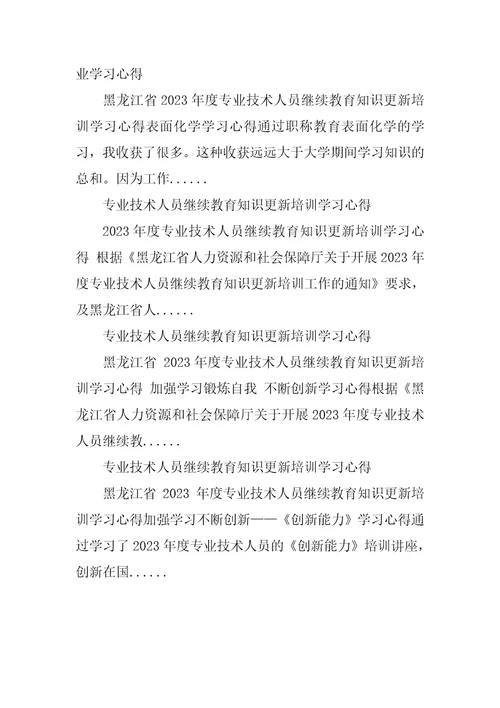 业学习心得

黑龙江省 2023 年度专业技术人员继续教育知识更新培训学习心得表面化学学习心得通过职称教育表面化学的学习，我收获了很多。这种收获远远大于大学期间学习知识的总和。因为工作......

专业技术人员继续教育知识更新培训学习心得

2023 年度专业技术人员继续教育知识更新培训学习心得 根据《黑龙江省人力资源和社会保障厅关于开展 2023 年度专业技术人员继续教育知识更新培训工作的通知》要求，及黑龙江省人......

专业技术人员继续教育知识更新培训学习心得

黑龙江省 2023 年度专业技术人员继续教育知识更新培训学习心得 加强学习锻炼自我 不断创新学习心得根据《黑龙江省人力资源和社会保障厅关于开展 2023 年度专业技术人员继续教......

专业技术人员继续教育知识更新培训学习心得

黑龙江省 2023 年度专业技术人员继续教育知识更新培训学习心得加强学习不断创新——《创新能力》学习心得通过学习了 2023 年度专业技术人员的《创新能力》培训讲座，创新在国......